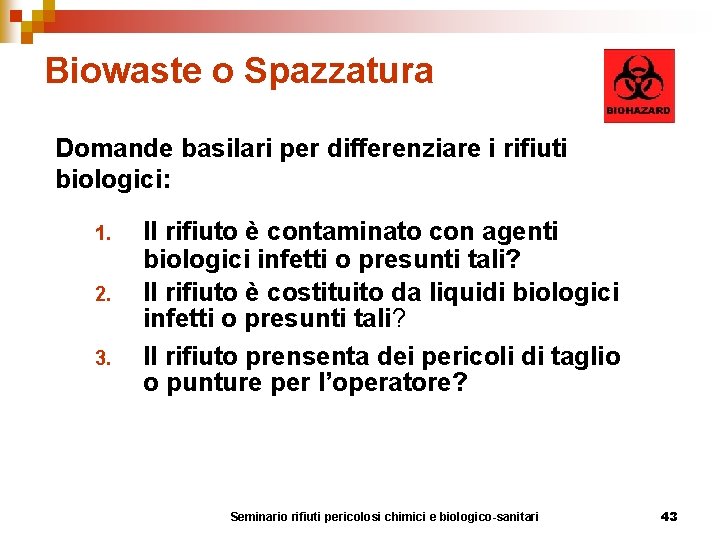 Biowaste o Spazzatura

BIOHAZARD

Domande basilari per differenziare i rifiuti biologici:

1. Il rifiuto è contaminato con agenti biologici infetti o presunti tali?
2. Il rifiuto è costituito da liquidi biologici infetti o presunti tali?
3. Il rifiuto prensenta dei pericoli di taglio o punture per l'operatore?

Seminario rifiuti pericolosi chimici e biologico-sanitari 43